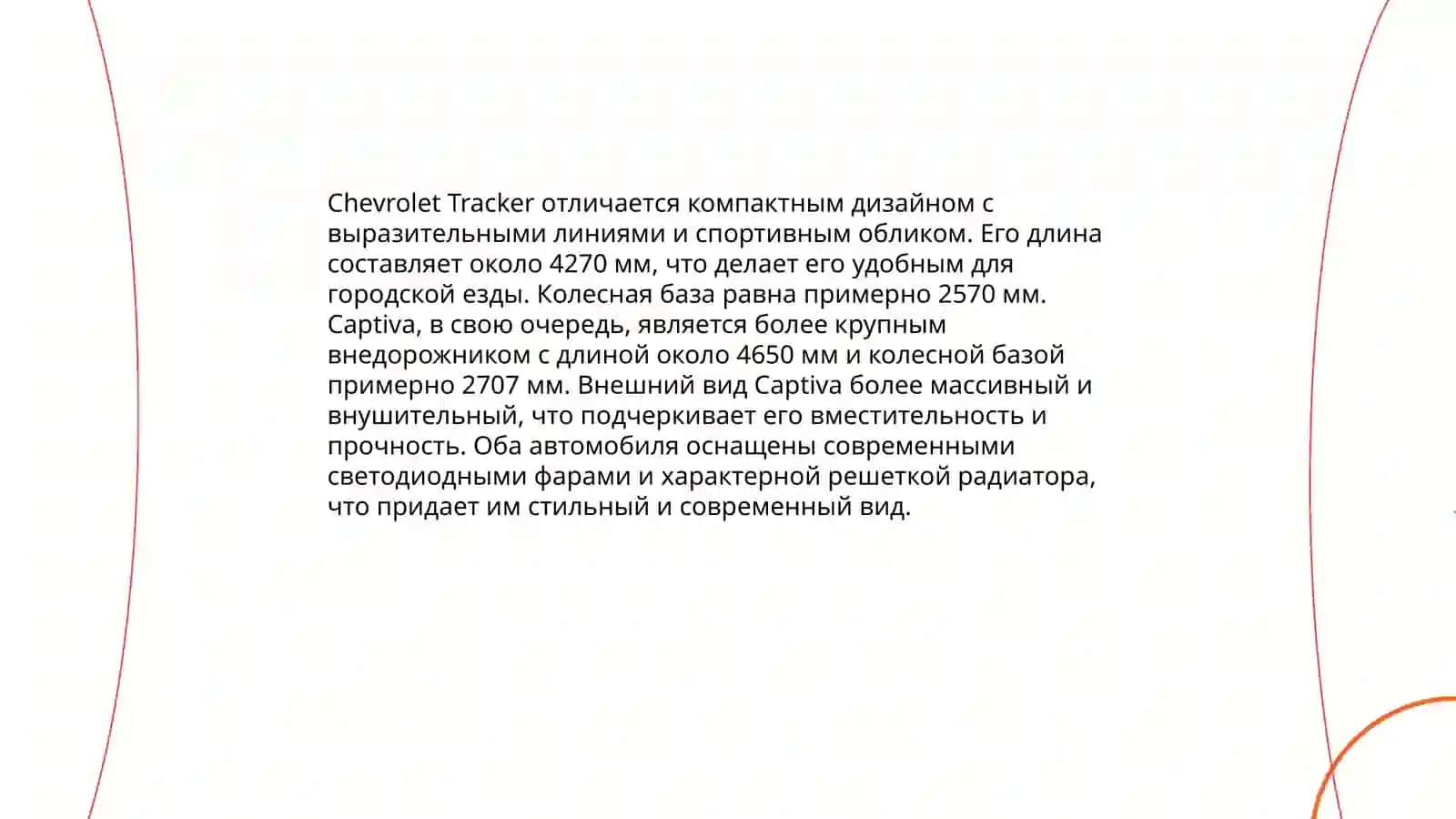 Chevrolet Tracker отличается компактным дизайном с выразительными линиями и спортивным обликом. Его длина составляет около 4270 мм, что делает его удобным для городской езды. Колесная база равна примерно 2570 мм. Captiva, в свою очередь, является более крупным внедорожником с длиной около 4650 мм и колесной базой примерно 2707 мм. Внешний вид Captiva более массивный и внушительный, что подчеркивает его вместительность и прочность. Оба автомобиля оснащены современными светодиодными фарами и характерной решеткой радиатора, что придает им стильный и современный вид.